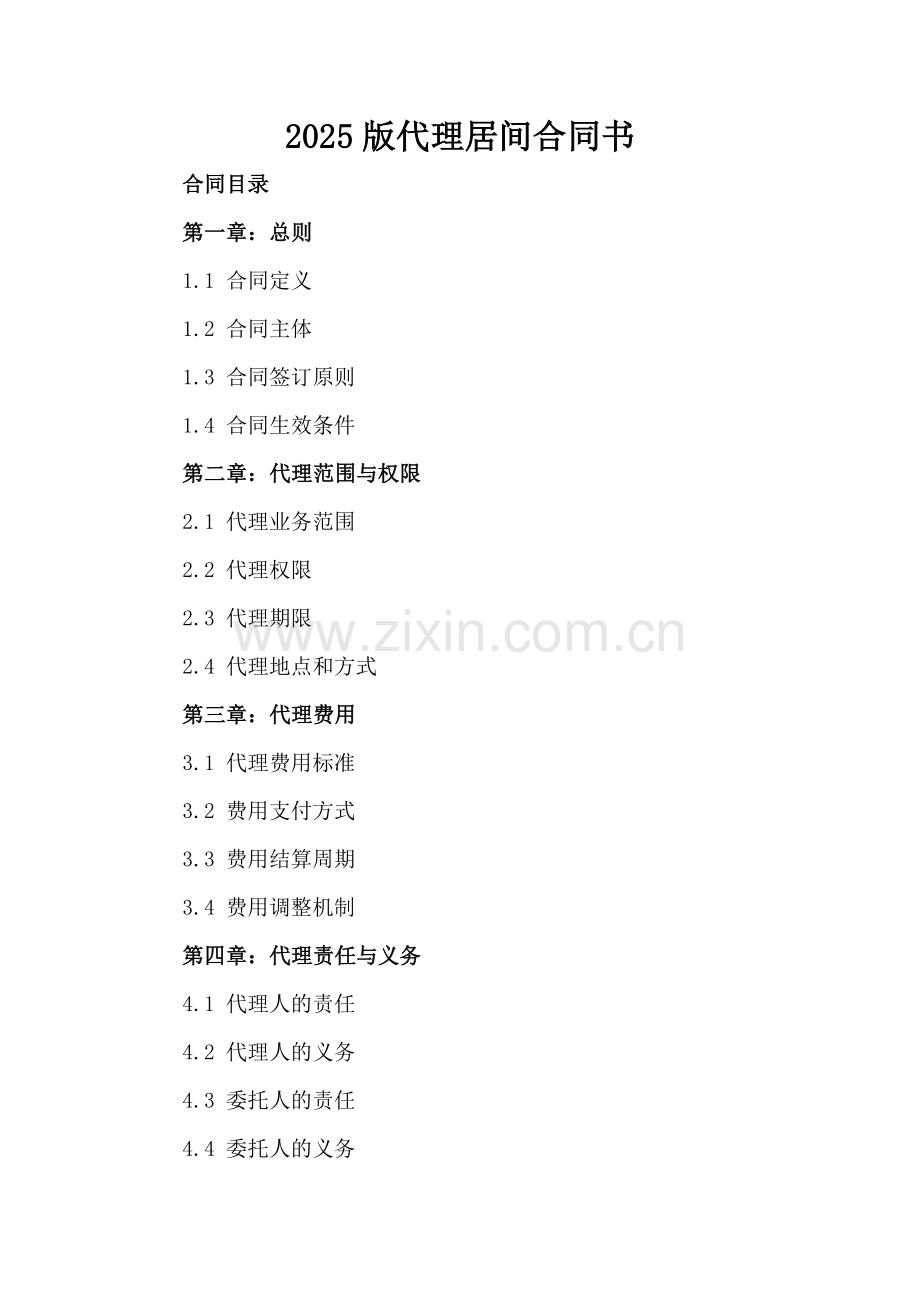 2025版代理居间合同书

合同目录

第一章：总则

1.1 合同定义

1.2 合同主体

1.3 合同签订原则

1.4 合同生效条件

第二章：代理范围与权限

2.1 代理业务范围

2.2 代理权限

2.3 代理期限

2.4 代理地点和方式

第三章：代理费用

3.1 代理费用标准

3.2 费用支付方式

3.3 费用结算周期

3.4 费用调整机制

第四章：代理责任与义务

4.1 代理人的责任

4.2 代理人的义务

4.3 委托人的责任

4.4 委托人的义务

www.zixin.com.cn